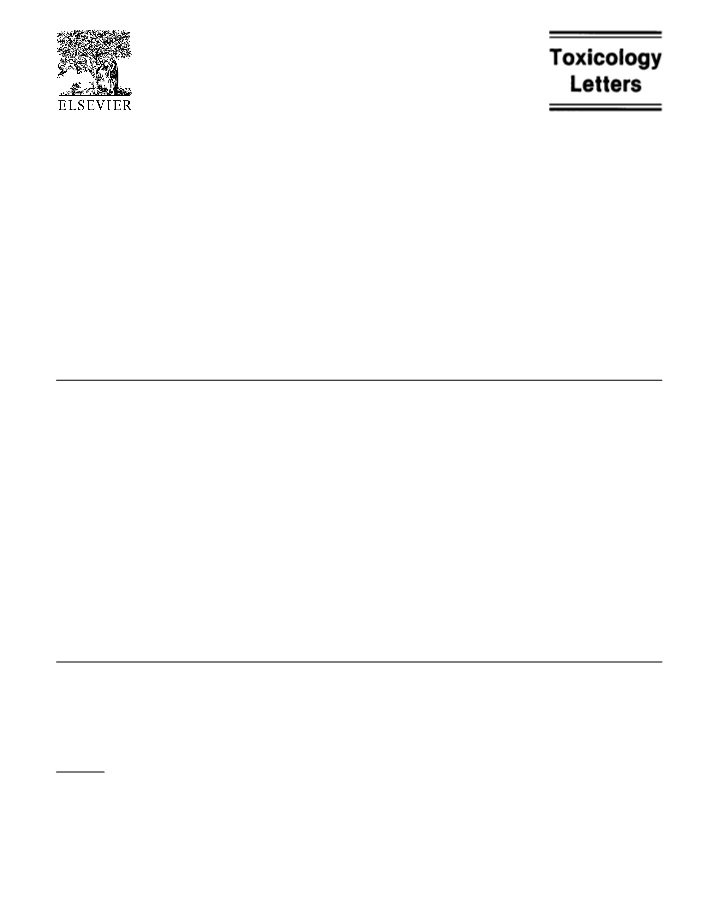 ELSEVIER

Toxicology Letters